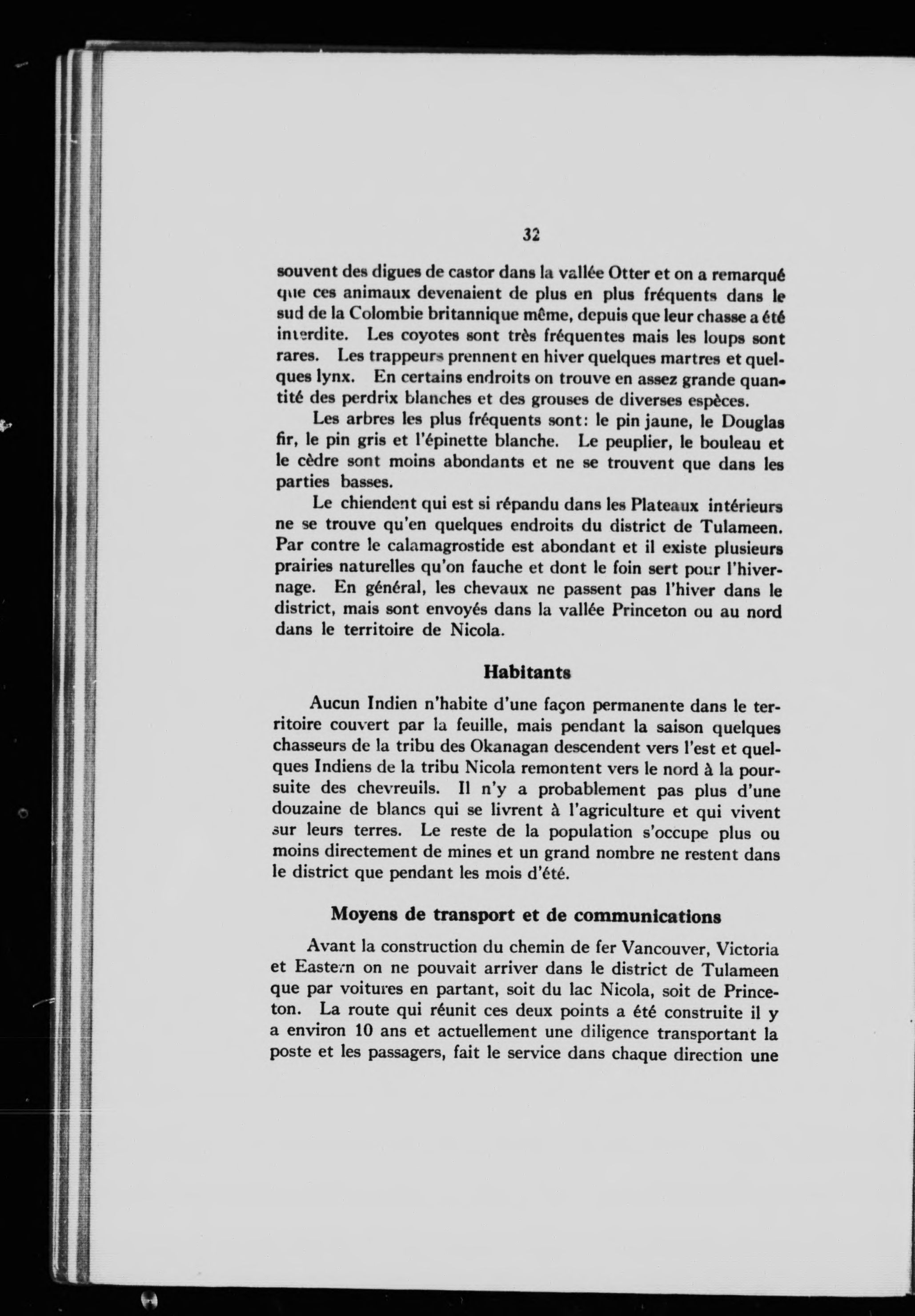 32

souvent des digues de castor dans la vallée Otter et on a remarqué que ces animaux devenaient de plus en plus fréquents dans le sud de la Colombie britannique même, depuis que leur chasse a été interdite. Les coyotes sont très fréquentes mais les loups sont rares. Les trappeurs prennent en hiver quelques martres et quelques lynx. En certains endroits on trouve en assez grande quantité des perdrix blanches et des grouses de diverses espèces.

Les arbres les plus fréquents sont: le pin jaune, le Douglas fir, le pin gris et l'épinette blanche. Le peuplier, le bouleau et le cèdre sont moins abondants et ne se trouvent que dans les parties basses.

Le chiendent qui est si répandu dans les Plateaux intérieurs ne se trouve qu'en quelques endroits du district de Tulameen. Par contre le calamagrostide est abondant et il existe plusieurs prairies naturelles qu'on fauche et dont le foin sert pour l'hivernage. En général, les chevaux ne passent pas l'hiver dans le district, mais sont envoyés dans la vallée Princeton ou au nord dans le territoire de Nicola.

Habitants

Aucun Indien n'habite d'une façon permanente dans le territoire couvert par la feuille, mais pendant la saison quelques chasseurs de la tribu des Okanagan descendent vers l'est et quelques Indiens de la tribu Nicola remontent vers le nord à la poursuite des chevreuils. Il n'y a probablement pas plus d'une douzaine de blancs qui se livrent à l'agriculture et qui vivent sur leurs terres. Le reste de la population s'occupe plus ou moins directement de mines et un grand nombre ne restent dans le district que pendant les mois d'été.

Moyens de transport et de communications

Avant la construction du chemin de fer Vancouver, Victoria et Eastern on ne pouvait arriver dans le district de Tulameen que par voitures en partant, soit du lac Nicola, soit de Princeton. La route qui réunit ces deux points a été construite il y a environ 10 ans et actuellement une diligence transportant la poste et les passagers, fait le service dans chaque direction une